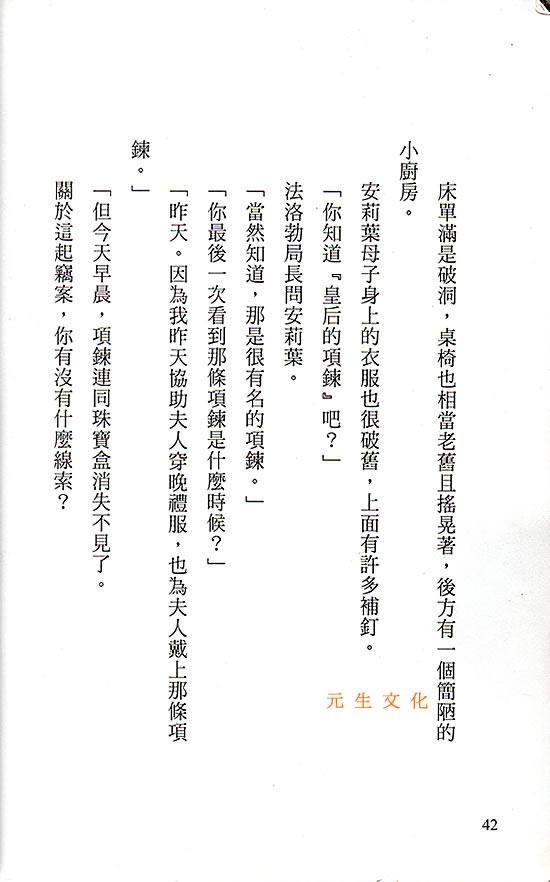 床單滿是破洞，桌椅也相當老舊且搖晃著，後方有一個簡陋的小廚房。

安莉葉母子身上的衣服也很破舊，上面有許多補釘。

「你知道『皇后的項鍊』吧？」

法洛勃局長問安莉葉。

「當然知道，那是很有名的項鍊。」

「你最後一次看到那條項鍊是什麼時候？」

「昨天。因為我昨天協助夫人穿晚禮服，也為夫人戴上那條項鍊。」

「但今天早晨，項鍊連同珠寶盒消失不見了。

關於這起竊案，你有沒有什麼線索？

元生文化

42